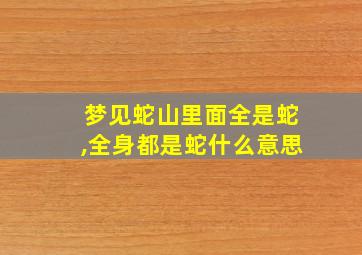 梦见蛇山里面全是蛇,全身都是蛇什么意思